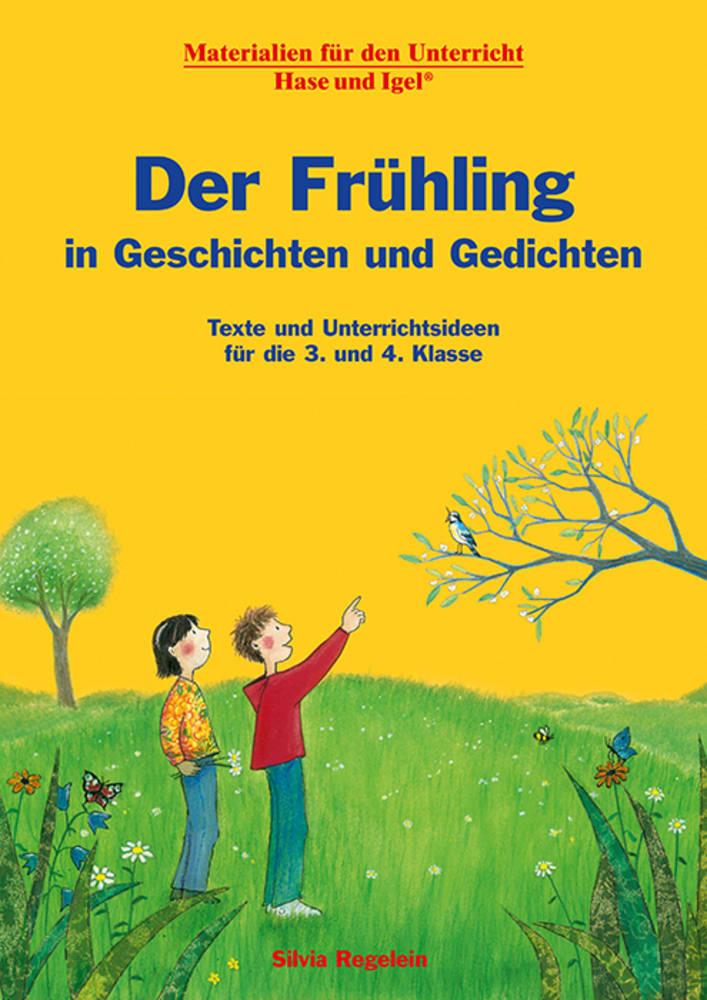 Materialien für den Unterricht
Hase und Igel®

Der Frühling
in Geschichten und Gedichten

Texte und Unterrichtsideen
für die 3. und 4. Klasse

Silvia Regelein